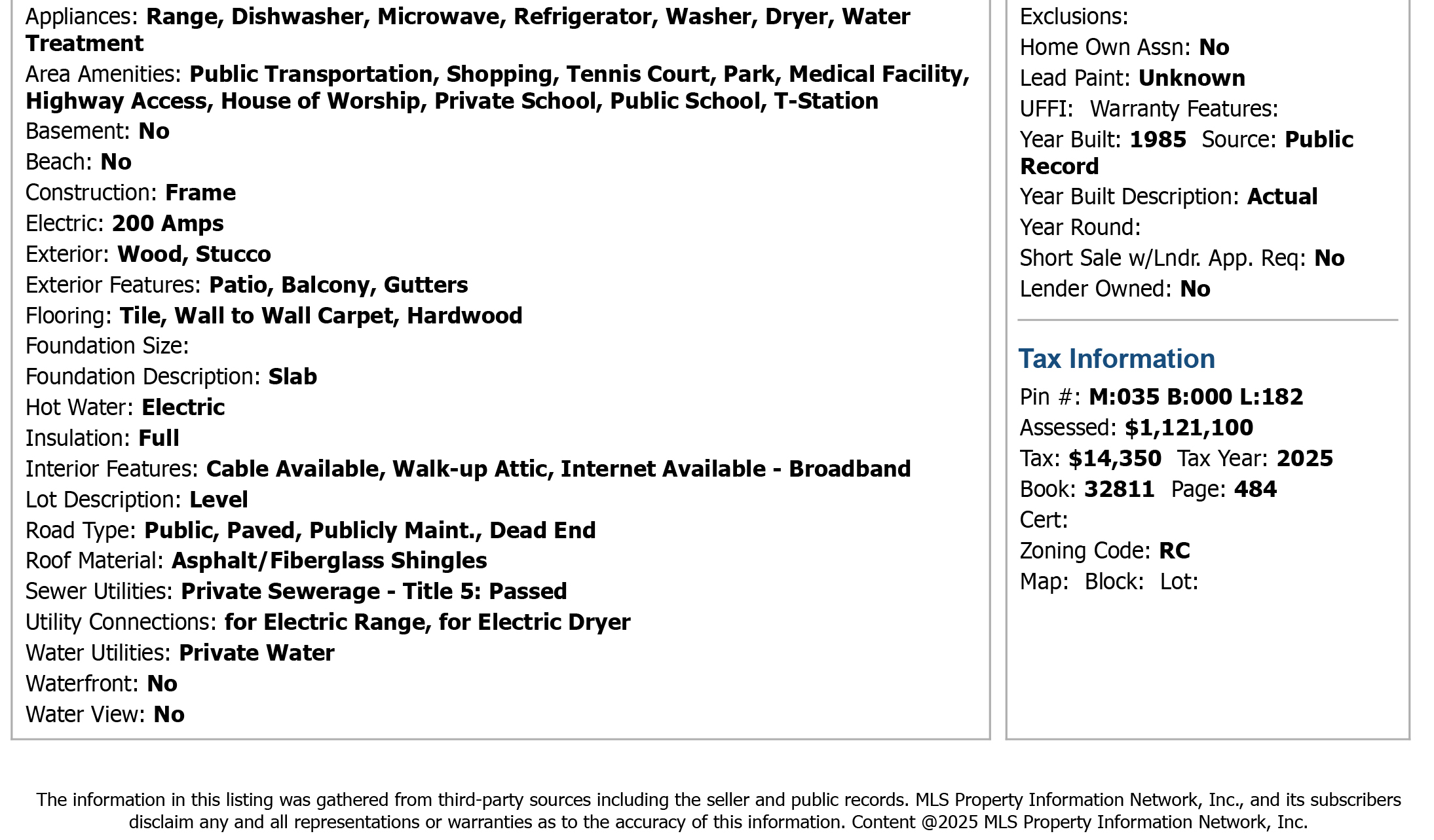 Appliances: Range, Dishwasher, Microwave, Refrigerator, Washer, Dryer, Water Treatment
Area Amenities: Public Transportation, Shopping, Tennis Court, Park, Medical Facility, Highway Access, House of Worship, Private School, Public School, T-Station
Basement: No
Beach: No
Construction: Frame
Electric: 200 Amps
Exterior: Wood, Stucco
Exterior Features: Patio, Balcony, Gutters
Flooring: Tile, Wall to Wall Carpet, Hardwood
Foundation Size:
Foundation Description: Slab
Hot Water: Electric
Insulation: Full
Interior Features: Cable Available, Walk-up Attic, Internet Available - Broadband
Lot Description: Level
Road Type: Public, Paved, Publicly Maint., Dead End
Roof Material: Asphalt/Fiberglass Shingles
Sewer Utilities: Private Sewerage - Title 5: Passed
Utility Connections: for Electric Range, for Electric Dryer
Water Utilities: Private Water
Waterfront: No
Water View: No

Exclusions:
Home Own Assn: No
Lead Paint: Unknown
UFFI: Warranty Features:
Year Built: 1985 Source: Public Record
Year Built Description: Actual
Year Round:
Short Sale w/Lndr. App. Req: No
Lender Owned: No

Tax Information
Pin #: M:035 B:000 L:182
Assessed: $1,121,100
Tax: $14,350 Tax Year: 2025
Book: 32811 Page: 484
Cert:
Zoning Code: RC
Map: Block: Lot:

The information in this listing was gathered from third-party sources including the seller and public records. MLS Property Information Network, Inc., and its subscribers disclaim any and all representations or warranties as to the accuracy of this information. Content @2025 MLS Property Information Network, Inc.